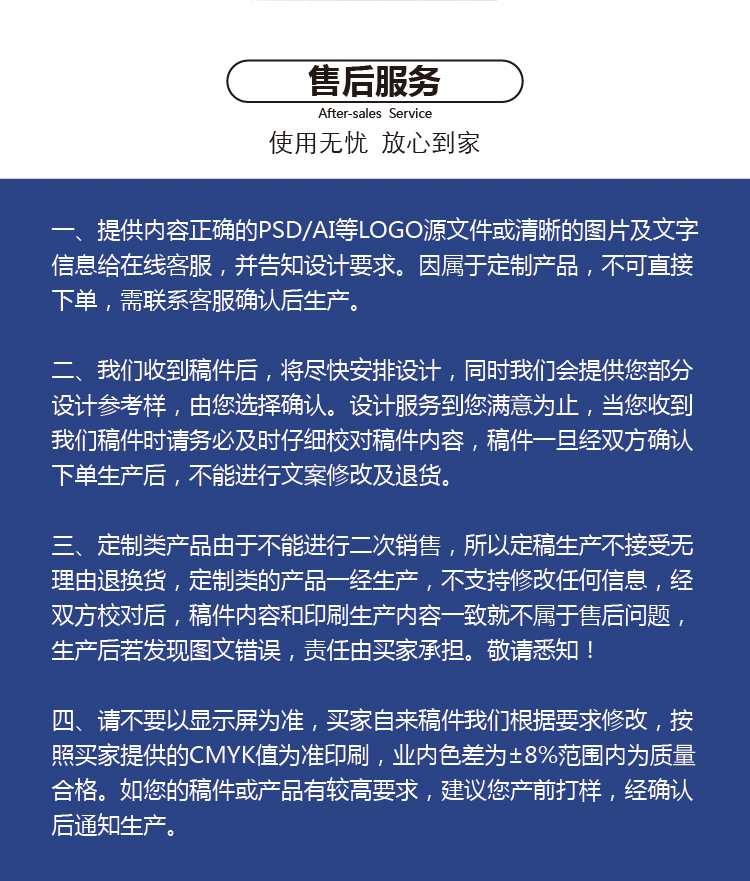 售后服务
After-sales Service
使用无忧 放心到家

一、提供内容正确的PSD/AI等LOGO源文件或清晰的图片及文字信息给在线客服，并告知设计要求。因属于定制产品，不可直接下单，需联系客服确认后生产。

二、我们收到稿件后，将尽快安排设计，同时我们会提供您部分设计参考样，由您选择确认。设计服务到您满意为止，当您收到我们稿件时请务必及时仔细校对稿件内容，稿件一旦经双方确认下单生产后，不能进行文案修改及退货。

三、定制类产品由于不能进行二次销售，所以定稿生产不接受无理由退换货，定制类的产品一经生产，不支持修改任何信息，经双方校对后，稿件内容和印刷生产内容一致就不属于售后问题，生产后若发现图文错误，责任由买家承担。敬请悉知！

四、请不要以显示屏为准，买家自来稿件我们根据要求修改，按照买家提供的CMYK值为准印刷，业内色差为±8%范围内为质量合格。如您的稿件或产品有较高要求，建议您产前打样，经确认后通知生产。